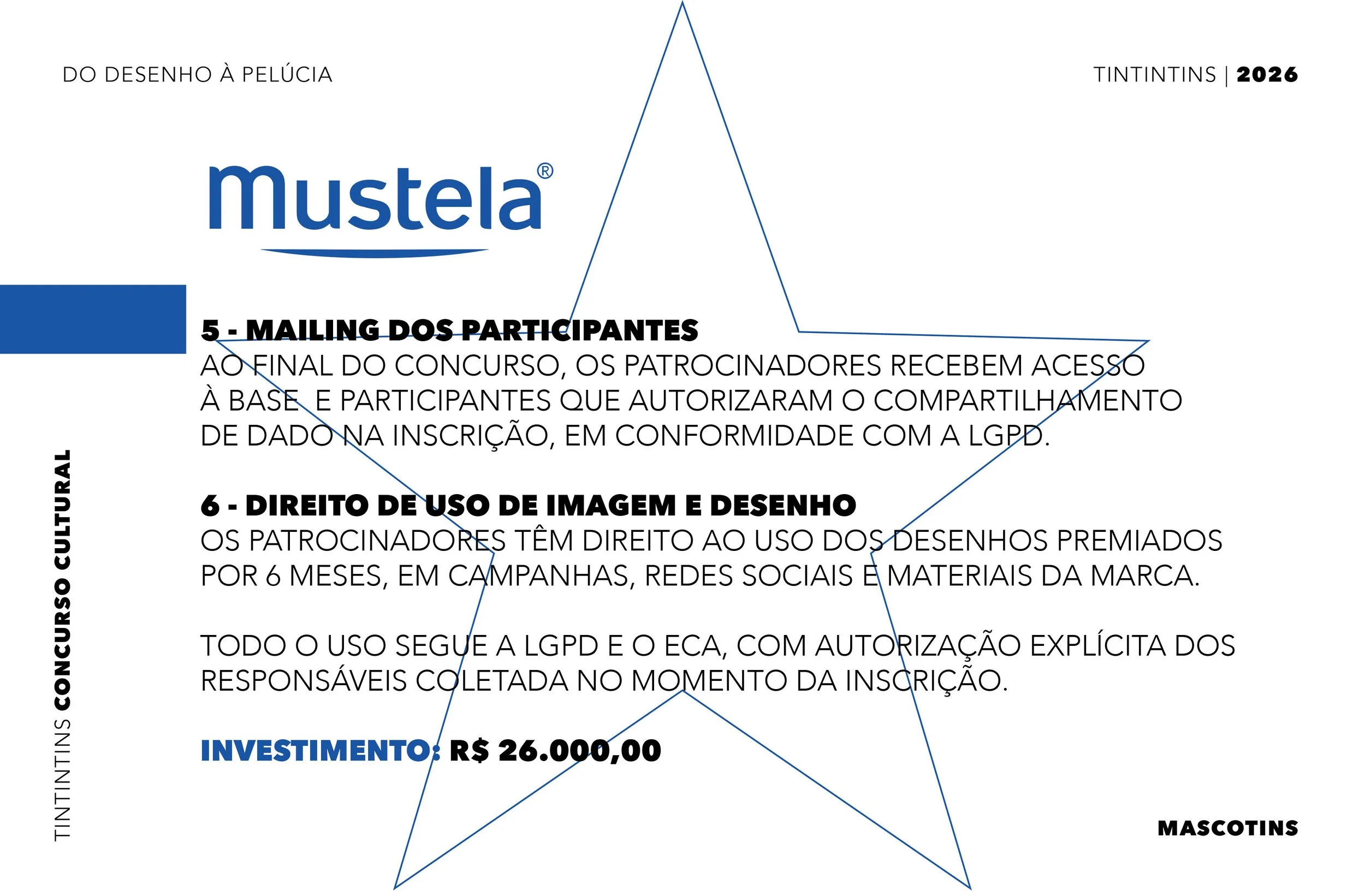 DO DESENHO À PELÚCIA

TINTINTINS | 2026

Mustela®

5 - MAILING DOS PARTICIPANTES
AO FINAL DO CONCURSO, OS PATROCINADORES RECEBEM ACESSO À BASE E PARTICIPANTES QUE AUTORIZARAM O COMPARTILHAMENTO DE DADO NA INSCRIÇÃO, EM CONFORMIDADE COM A LGPD.

6 - DIREITO DE USO DE IMAGEM E DESENHO
OS PATROCINADORES TÊM DIREITO AO USO DOS DESENHOS PREMIADOS POR 6 MESES, EM CAMPANHAS, REDES SOCIAIS E MATERIAIS DA MARCA.

TODO O USO SEGUE A LGPD E O ECA, COM AUTORIZAÇÃO EXPLÍCITA DOS RESPONSÁVEIS COLETADA NO MOMENTO DA INSCRIÇÃO.

INVESTIMENTO: R$ 26.000,00

TINTINTINS CONCURSO CULTURAL

MASCOTINS